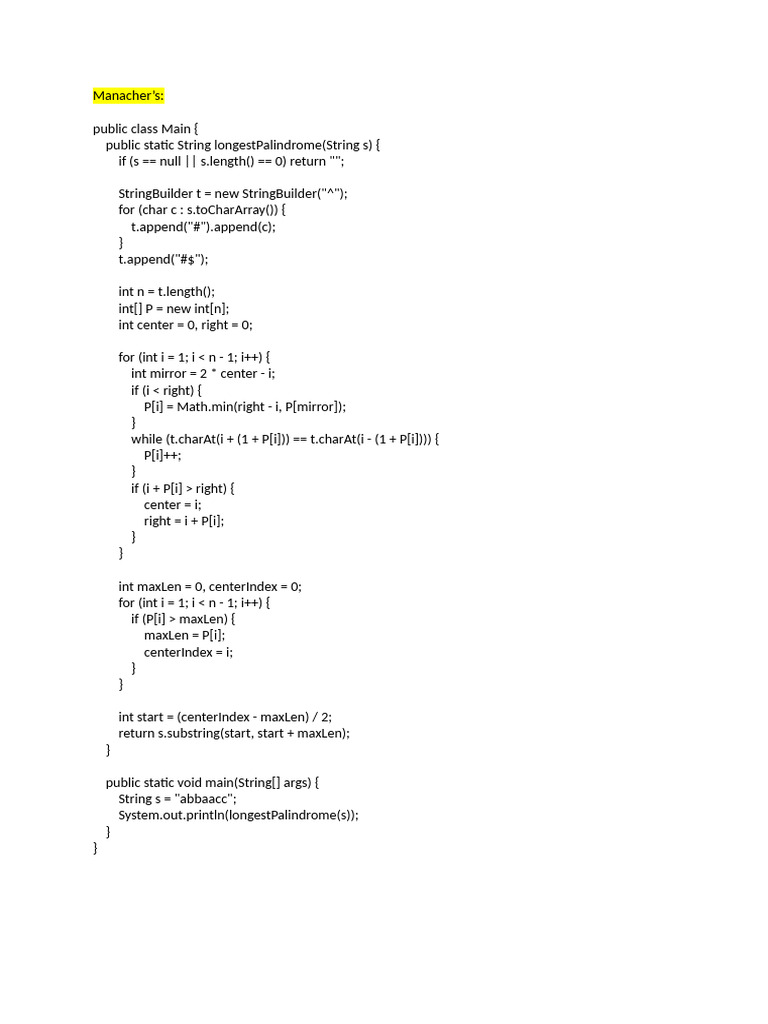 Manacher's:

public class Main {
    public static String longestPalindrome(String s) {
        if (s == null || s.length() == 0) return "";

        StringBuilder t = new StringBuilder("^");
        for (char c : s.toCharArray()) {
            t.append("#").append(c);
        }
        t.append("#$");

        int n = t.length();
        int[] P = new int[n];
        int center = 0, right = 0;

        for (int i = 1; i < n - 1; i++) {
            int mirror = 2 * center - i;
            if (i < right) {
                P[i] = Math.min(right - i, P[mirror]);
            }
            while (t.charAt(i + (1 + P[i])) == t.charAt(i - (1 + P[i]))) {
                P[i]++;
            }
            if (i + P[i] > right) {
                center = i;
                right = i + P[i];
            }
        }

        int maxLen = 0, centerIndex = 0;
        for (int i = 1; i < n - 1; i++) {
            if (P[i] > maxLen) {
                maxLen = P[i];
                centerIndex = i;
            }
        }

        int start = (centerIndex - maxLen) / 2;
        return s.substring(start, start + maxLen);
    }

    public static void main(String[] args) {
        String s = "abbaacc";
        System.out.println(longestPalindrome(s));
    }
}